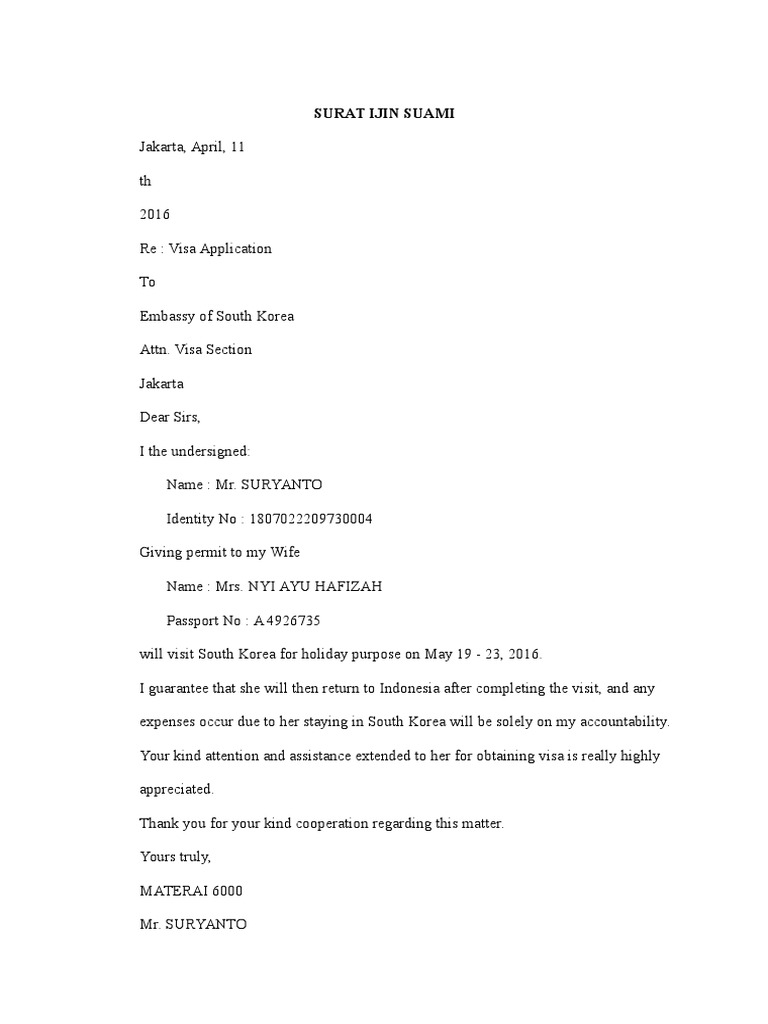 SURAT IJIN SUAMI

Jakarta, April, 11

th

2016

Re : Visa Application

To

Embassy of South Korea

Attn. Visa Section

Jakarta

Dear Sirs,

I the undersigned:

Name : Mr. SURYANTO

Identity No : 1807022209730004

Giving permit to my Wife

Name : Mrs. NYI AYU HAFIZAH

Passport No : A4926735

will visit South Korea for holiday purpose on May 19 - 23, 2016.

I guarantee that she will then return to Indonesia after completing the visit, and any expenses occur due to her staying in South Korea will be solely on my accountability.

Your kind attention and assistance extended to her for obtaining visa is really highly appreciated.

Thank you for your kind cooperation regarding this matter.

Yours truly,

MATERAI 6000

Mr. SURYANTO